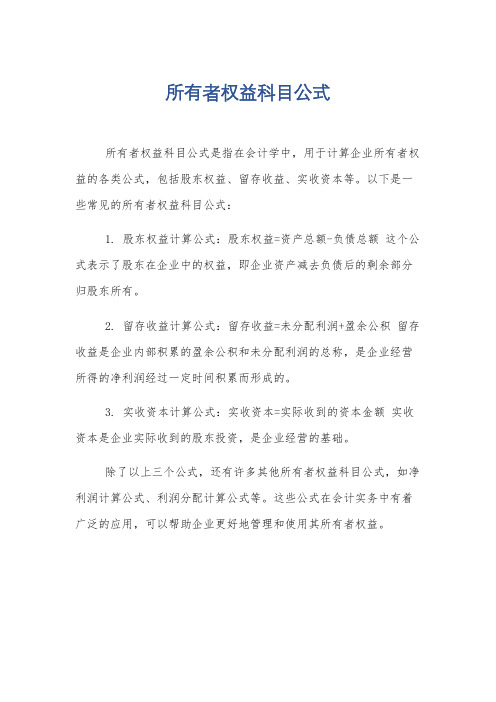 所有者权益科目公式

所有者权益科目公式是指在会计学中，用于计算企业所有者权益的各类公式，包括股东权益、留存收益、实收资本等。以下是一些常见的所有者权益科目公式：

1. 股东权益计算公式：股东权益=资产总额-负债总额 这个公式表示了股东在企业中的权益，即企业资产减去负债后的剩余部分归股东所有。

2. 留存收益计算公式：留存收益=未分配利润+盈余公积 留存收益是企业内部积累的盈余公积和未分配利润的总称，是企业经营所得的净利润经过一定时间积累而形成的。

3. 实收资本计算公式：实收资本=实际收到的资本金额 实收资本是企业实际收到的股东投资，是企业经营的基础。

除了以上三个公式，还有许多其他所有者权益科目公式，如净利润计算公式、利润分配计算公式等。这些公式在会计实务中有着广泛的应用，可以帮助企业更好地管理和使用其所有者权益。